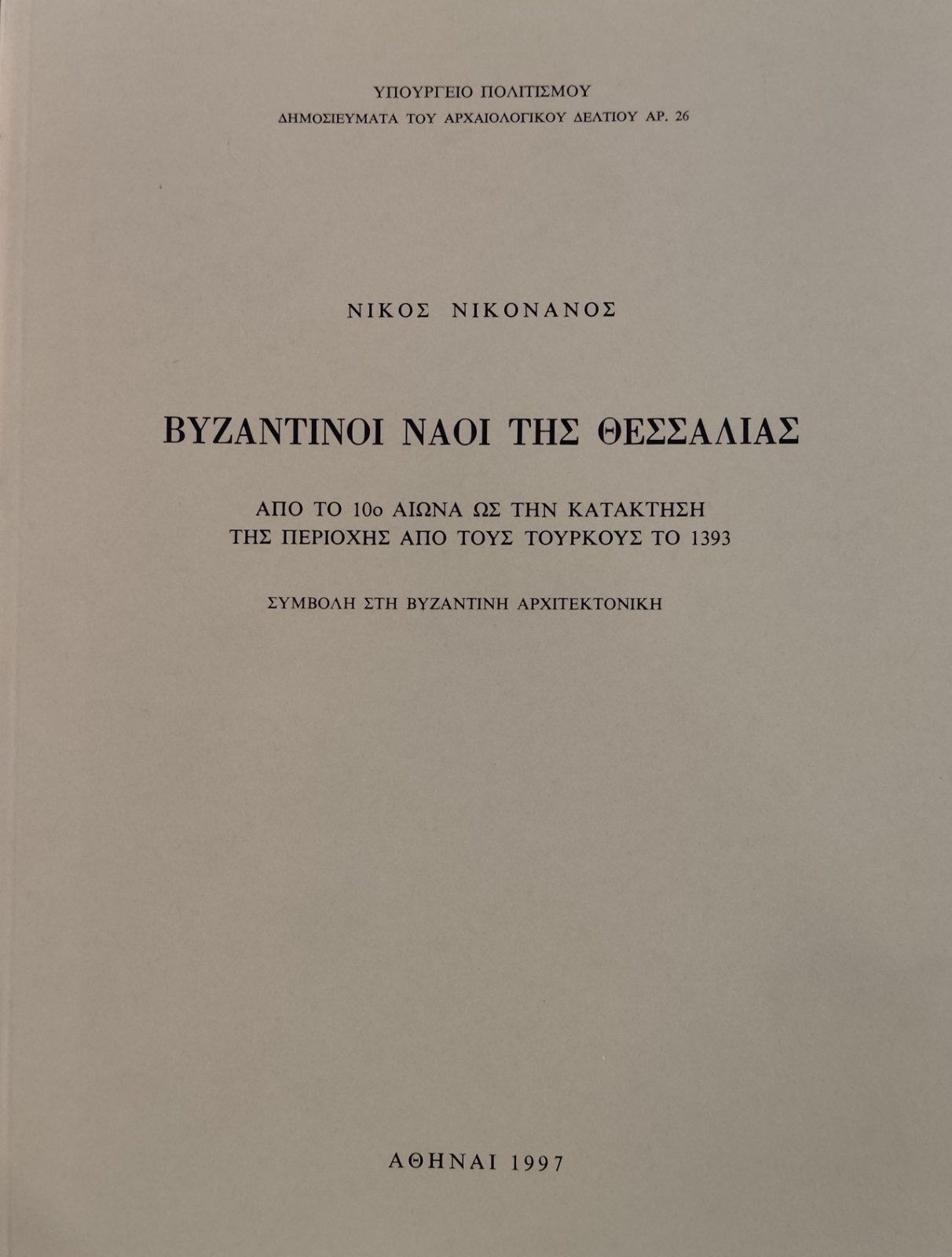 ΥΠΟΥΡΓΕΙΟ ΠΟΛΙΤΙΣΜΟΥ
ΔΗΜΟΣΙΕΥΜΑΤΑ ΤΟΥ ΑΡΧΑΙΟΛΟΓΙΚΟΥ ΔΕΛΤΙΟΥ ΑΡ. 26

ΝΙΚΟΣ ΝΙΚΟΝΑΝΟΣ

ΒΥΖΑΝΤΙΝΟΙ ΝΑΟΙ ΤΗΣ ΘΕΣΣΑΛΙΑΣ

ΑΠΟ ΤΟ 10ο ΑΙΩΝΑ ΩΣ ΤΗΝ ΚΑΤΑΚΤΗΣΗ
ΤΗΣ ΠΕΡΙΟΧΗΣ ΑΠΟ ΤΟΥΣ ΤΟΥΡΚΟΥΣ ΤΟ 1393

ΣΥΜΒΟΛΗ ΣΤΗ ΒΥΖΑΝΤΙΝΗ ΑΡΧΙΤΕΚΤΟΝΙΚΗ

ΑΘΗΝΑΙ 1997